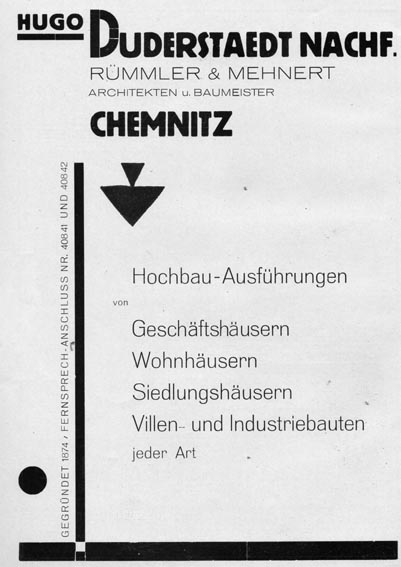 HUGO DUDERSTAEDT NACHF.
RÜMMLER & MEHNERT
ARCHITEKTEN u. BAUMEISTER
CHEMNITZ

GEGRÜNDET 1874, FERNSPRECH-ANSCHLUSS NR. 40841 UND 40842

Hochbau-Ausführungen
von
Geschäftshäusern
Wohnhäusern
Siedlungshäusern
Villen- und Industriebauten
jeder Art